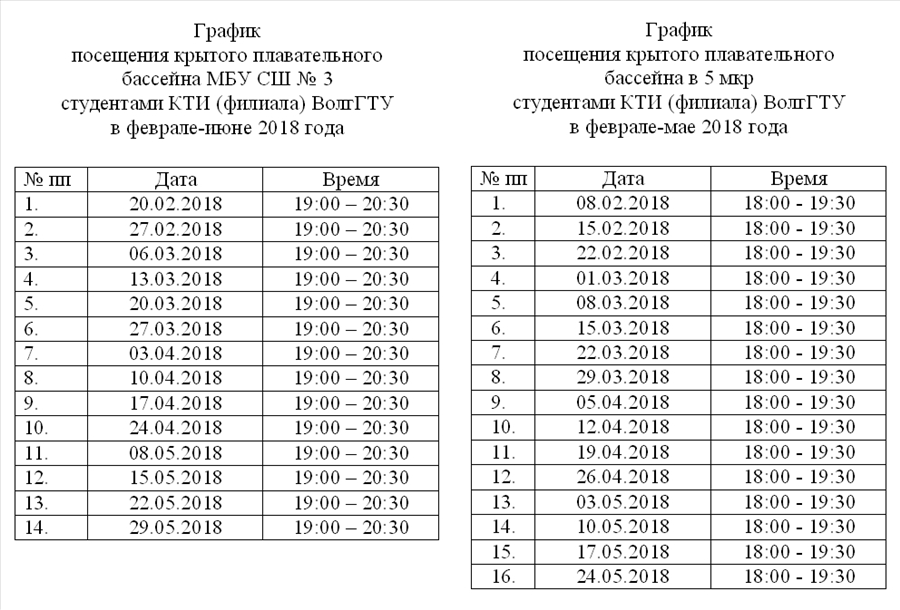 График
посещения крытого плавательного бассейна МБУ СШ № 3 студентами КТИ (филиала) ВолгГТУ в феврале-июне 2018 года

| № пп | Дата | Время |
|---|---|---|
| 1. | 20.02.2018 | 19:00 – 20:30 |
| 2. | 27.02.2018 | 19:00 – 20:30 |
| 3. | 06.03.2018 | 19:00 – 20:30 |
| 4. | 13.03.2018 | 19:00 – 20:30 |
| 5. | 20.03.2018 | 19:00 – 20:30 |
| 6. | 27.03.2018 | 19:00 – 20:30 |
| 7. | 03.04.2018 | 19:00 – 20:30 |
| 8. | 10.04.2018 | 19:00 – 20:30 |
| 9. | 17.04.2018 | 19:00 – 20:30 |
| 10. | 24.04.2018 | 19:00 – 20:30 |
| 11. | 08.05.2018 | 19:00 – 20:30 |
| 12. | 15.05.2018 | 19:00 – 20:30 |
| 13. | 22.05.2018 | 19:00 – 20:30 |
| 14. | 29.05.2018 | 19:00 – 20:30 |

График
посещения крытого плавательного бассейна в 5 мкр студентами КТИ (филиала) ВолгГТУ в феврале-мае 2018 года

| № пп | Дата | Время |
|---|---|---|
| 1. | 08.02.2018 | 18:00 - 19:30 |
| 2. | 15.02.2018 | 18:00 - 19:30 |
| 3. | 22.02.2018 | 18:00 - 19:30 |
| 4. | 01.03.2018 | 18:00 - 19:30 |
| 5. | 08.03.2018 | 18:00 - 19:30 |
| 6. | 15.03.2018 | 18:00 - 19:30 |
| 7. | 22.03.2018 | 18:00 - 19:30 |
| 8. | 29.03.2018 | 18:00 - 19:30 |
| 9. | 05.04.2018 | 18:00 - 19:30 |
| 10. | 12.04.2018 | 18:00 - 19:30 |
| 11. | 19.04.2018 | 18:00 - 19:30 |
| 12. | 26.04.2018 | 18:00 - 19:30 |
| 13. | 03.05.2018 | 18:00 - 19:30 |
| 14. | 10.05.2018 | 18:00 - 19:30 |
| 15. | 17.05.2018 | 18:00 - 19:30 |
| 16. | 24.05.2018 | 18:00 - 19:30 |